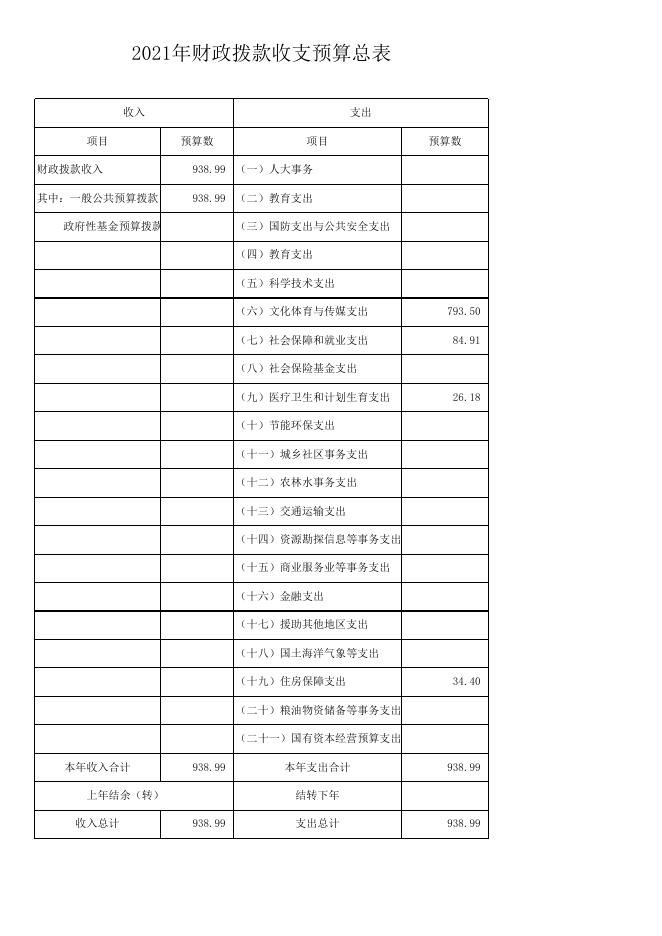 2021年财政拨款收支预算总表

| 收入 | | 支出 | |
|---|---|---|---|
| 项目 | 预算数 | 项目 | 预算数 |
| 财政拨款收入 | 938.99 | （一）人大事务 | |
| 其中：一般公共预算拨款 | 938.99 | （二）教育支出 | |
| 政府性基金预算拨款 | | （三）国防支出与公共安全支出 | |
| | | （四）教育支出 | |
| | | （五）科学技术支出 | |
| | | （六）文化体育与传媒支出 | 793.50 |
| | | （七）社会保障和就业支出 | 84.91 |
| | | （八）社会保险基金支出 | |
| | | （九）医疗卫生和计划生育支出 | 26.18 |
| | | （十）节能环保支出 | |
| | | （十一）城乡社区事务支出 | |
| | | （十二）农林水事务支出 | |
| | | （十三）交通运输支出 | |
| | | （十四）资源勘探信息等事务支出 | |
| | | （十五）商业服务业等事务支出 | |
| | | （十六）金融支出 | |
| | | （十七）援助其他地区支出 | |
| | | （十八）国土海洋气象等支出 | |
| | | （十九）住房保障支出 | 34.40 |
| | | （二十）粮油物资储备等事务支出 | |
| | | （二十一）国有资本经营预算支出 | |
| 本年收入合计 | 938.99 | 本年支出合计 | 938.99 |
| 上年结余（转） | | 结转下年 | |
| 收入总计 | 938.99 | 支出总计 | 938.99 |